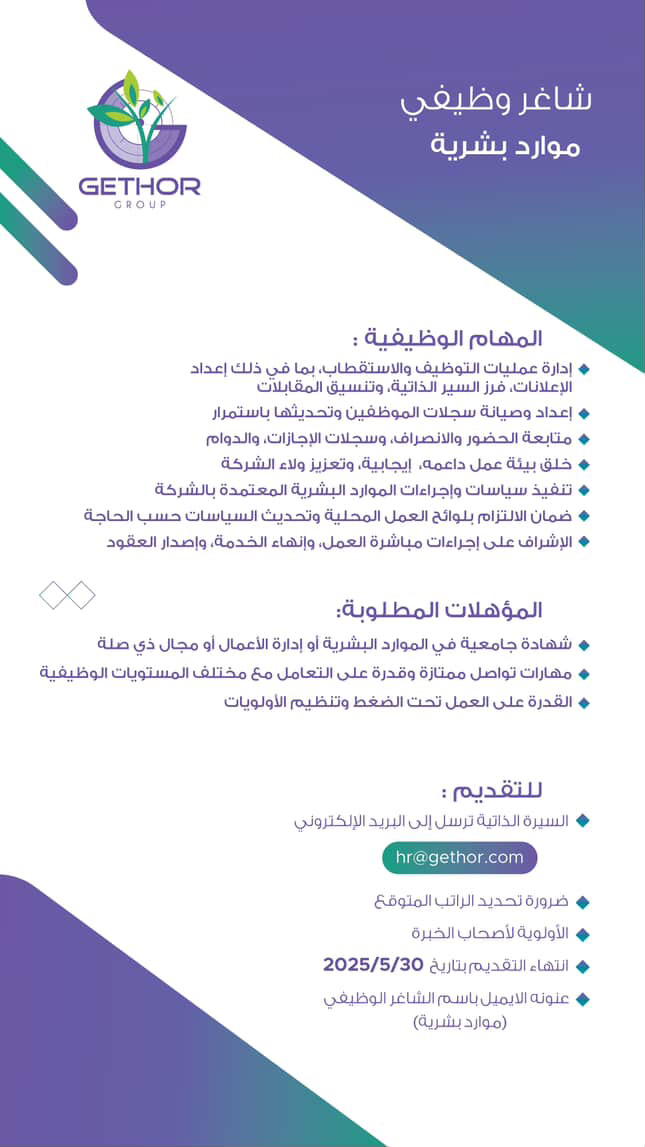 GETHOR
GROUP

شاغر وظيفي
موارد بشرية

المهام الوظيفية :
إدارة عمليات التوظيف والاستقطاب، بما في ذلك إعداد الإعلانات، فرز السير الذاتية، وتنسيق المقابلات
إعداد وصيانة سجلات الموظفين وتحديثها باستمرار
متابعة الحضور والانصراف، وسجلات الإجازات، والدوام
خلق بيئة عمل داعمه، إيجابية، وتعزيز ولاء الشركة
تنفيذ سياسات وإجراءات الموارد البشرية المعتمدة بالشركة
ضمان الالتزام بلوائح العمل المحلية وتحديث السياسات حسب الحاجة
الإشراف على إجراءات مباشرة العمل، وإنهاء الخدمة، وإصدار العقود

المؤهلات المطلوبة:
شهادة جامعية في الموارد البشرية أو إدارة الأعمال أو مجال ذي صلة
مهارات تواصل ممتازة وقدرة على التعامل مع مختلف المستويات الوظيفية
القدرة على العمل تحت الضغط وتنظيم الأولويات

للتقديم :
السيرة الذاتية ترسل إلى البريد الإلكتروني
hr@gethor.com
ضرورة تحديد الراتب المتوقع
الأولوية لأصحاب الخبرة
انتهاء التقديم بتاريخ 2025/5/30
عنونه الايميل باسم الشاغر الوظيفي (موارد بشرية)